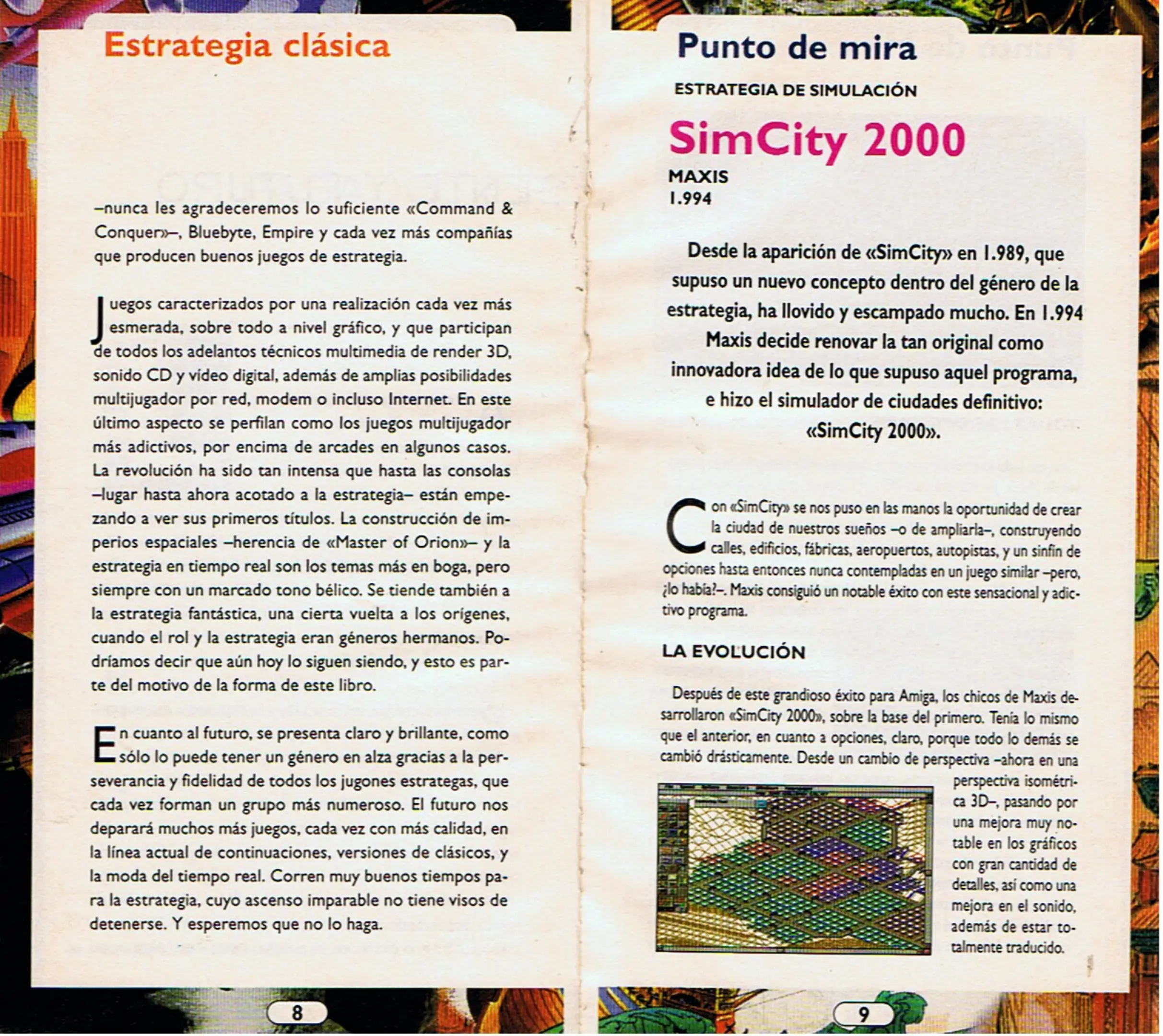 Estrategia clásica

–nunca les agradeceremos lo suficiente «Command & Conquer»–, Bluebyte, Empire y cada vez más compañías que producen buenos juegos de estrategia.

Juegos caracterizados por una realización cada vez más esmerada, sobre todo a nivel gráfico, y que participan de todos los adelantos técnicos multimedia de render 3D, sonido CD y vídeo digital, además de amplias posibilidades multijugador por red, modem o incluso Internet. En este último aspecto se perfilan como los juegos multijugador más adictivos, por encima de arcades en algunos casos. La revolución ha sido tan intensa que hasta las consolas –lugar hasta ahora acotado a la estrategia– están empezando a ver sus primeros títulos. La construcción de imperios espaciales –herencia de «Master of Orion»– y la estrategia en tiempo real son los temas más en boga, pero siempre con un marcado tono bélico. Se tiende también a la estrategia fantástica, una cierta vuelta a los orígenes, cuando el rol y la estrategia eran géneros hermanos. Podríamos decir que aún hoy lo siguen siendo, y esto es parte del motivo de la forma de este libro.

En cuanto al futuro, se presenta claro y brillante, como sólo lo puede tener un género en alza gracias a la perseverancia y fidelidad de todos los jugones estrategas, que cada vez forman un grupo más numeroso. El futuro nos deparará muchos más juegos, cada vez con más calidad, en la línea actual de continuaciones, versiones de clásicos, y la moda del tiempo real. Corren muy buenos tiempos para la estrategia, cuyo ascenso imparable no tiene visos de detenerse. Y esperemos que no lo haga.

8

Punto de mira

ESTRATEGIA DE SIMULACIÓN

SimCity 2000

MAXIS
1.994

Desde la aparición de «SimCity» en 1.989, que supuso un nuevo concepto dentro del género de la estrategia, ha llovido y escampado mucho. En 1.994 Maxis decide renovar la tan original como innovadora idea de lo que supuso aquel programa, e hizo el simulador de ciudades definitivo: «SimCity 2000».

Con «SimCity» se nos puso en las manos la oportunidad de crear la ciudad de nuestros sueños –o de ampliarla–, construyendo calles, edificios, fábricas, aeropuertos, autopistas, y un sinfín de opciones hasta entonces nunca contempladas en un juego similar –pero, ¿lo había?–. Maxis consiguió un notable éxito con este sensacional y adictivo programa.

LA EVOLUCIÓN

Después de este grandioso éxito para Amiga, los chicos de Maxis desarrollaron «SimCity 2000», sobre la base del primero. Tenía lo mismo que el anterior, en cuanto a opciones, claro, porque todo lo demás se cambió drásticamente. Desde un cambio de perspectiva –ahora en una perspectiva isométrica 3D–, pasando por una mejora muy notable en los gráficos con gran cantidad de detalles, así como una mejora en el sonido, además de estar totalmente traducido.

9